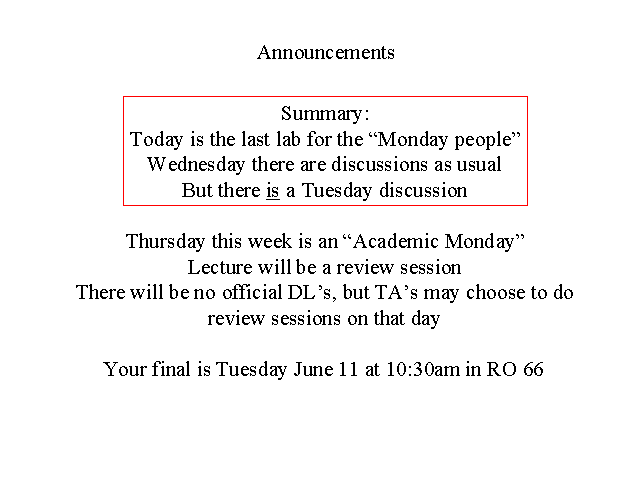 Announcements

Summary:
Today is the last lab for the "Monday people"
Wednesday there are discussions as usual
But there is a Tuesday discussion

Thursday this week is an "Academic Monday"
Lecture will be a review session
There will be no official DL's, but TA's may choose to do review sessions on that day

Your final is Tuesday June 11 at 10:30am in RO 66